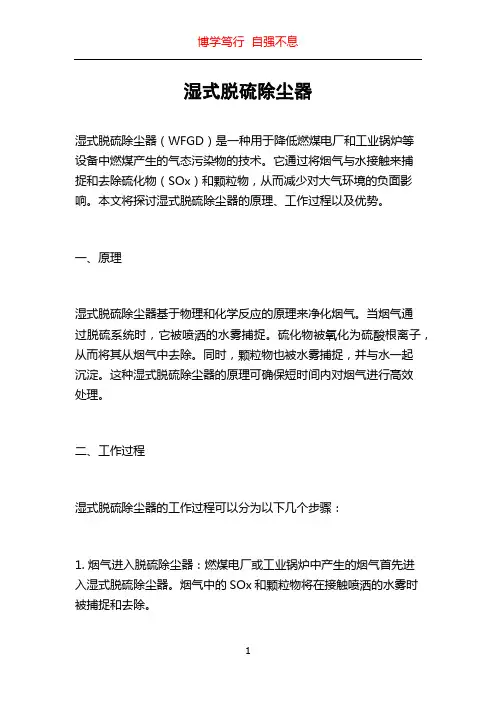 博学笃行 自强不息

湿式脱硫除尘器

湿式脱硫除尘器（WFGD）是一种用于降低燃煤电厂和工业锅炉等设备中燃煤产生的气态污染物的技术。它通过将烟气与水接触来捕捉和去除硫化物（SOx）和颗粒物，从而减少对大气环境的负面影响。本文将探讨湿式脱硫除尘器的原理、工作过程以及优势。

一、原理

湿式脱硫除尘器基于物理和化学反应的原理来净化烟气。当烟气通过脱硫系统时，它被喷洒的水雾捕捉。硫化物被氧化为硫酸根离子，从而将其从烟气中去除。同时，颗粒物也被水雾捕捉，并与水一起沉淀。这种湿式脱硫除尘器的原理可确保短时间内对烟气进行高效处理。

二、工作过程

湿式脱硫除尘器的工作过程可以分为以下几个步骤：

1. 烟气进入脱硫除尘器：燃煤电厂或工业锅炉中产生的烟气首先进入湿式脱硫除尘器。烟气中的 SOx 和颗粒物将在接触喷洒的水雾时被捕捉和去除。

1